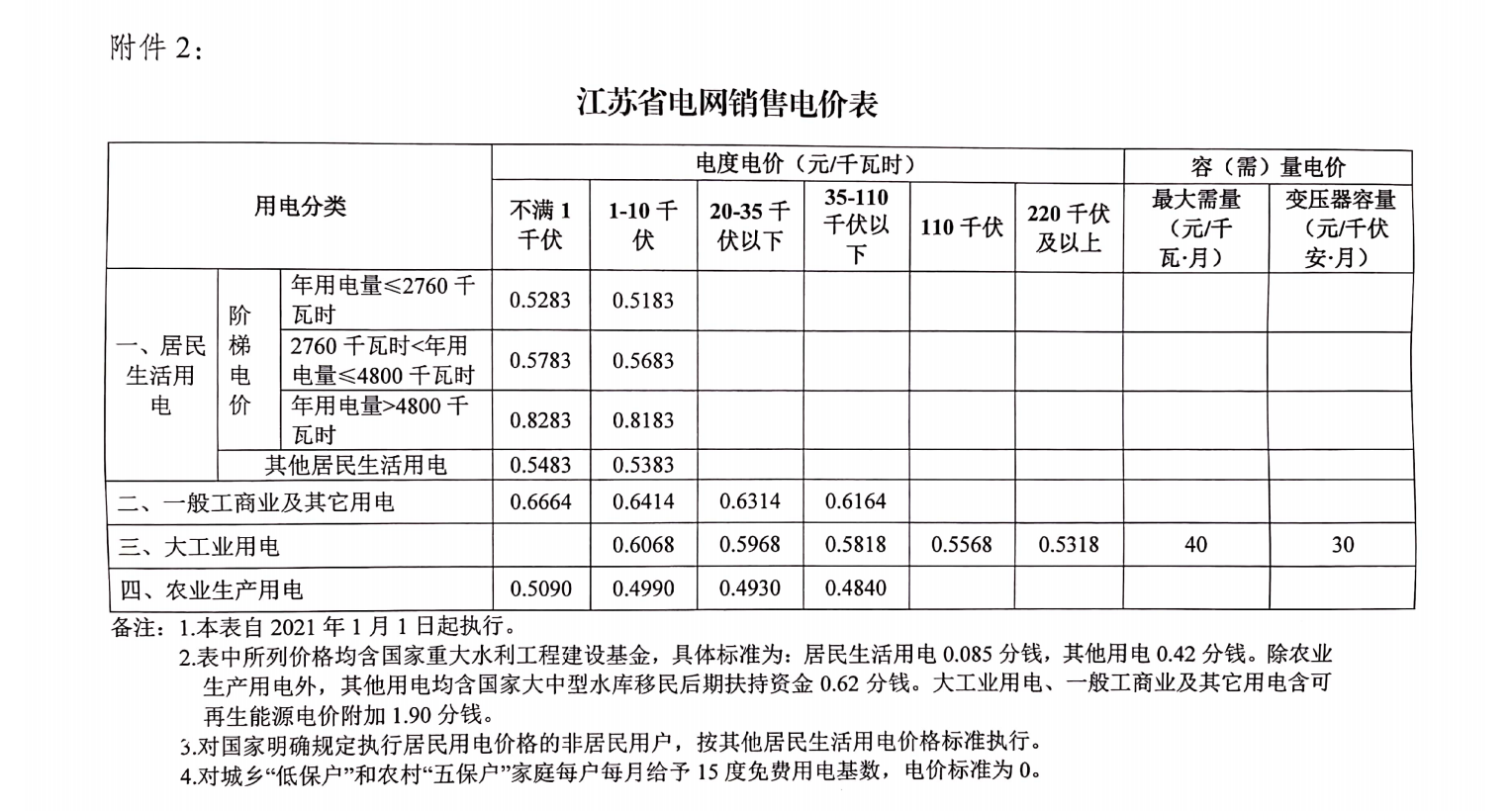 附件 2：

江苏省电网销售电价表

| 用电分类 | | | 电度电价（元/千瓦时） | | | | | | 容（需）量电价 | |
|---|---|---|---|---|---|---|---|---|---|---|
| | | | 不满 1 千伏 | 1-10 千伏 | 20-35 千伏以下 | 35-110 千伏以下 | 110 千伏 | 220 千伏及以上 | 最大需量（元/千瓦·月） | 变压器容量（元/千伏安·月） |
| 一、居民生活用电 | 阶梯电价 | 年用电量≤2760 千瓦时 | 0.5283 | 0.5183 | | | | | | |
| | | 2760 千瓦时<年用电量≤4800 千瓦时 | 0.5783 | 0.5683 | | | | | | |
| | | 年用电量>4800 千瓦时 | 0.8283 | 0.8183 | | | | | | |
| | 其他居民生活用电 | | 0.5483 | 0.5383 | | | | | | |
| 二、一般工商业及其它用电 | | | 0.6664 | 0.6414 | 0.6314 | 0.6164 | | | | |
| 三、大工业用电 | | | | 0.6068 | 0.5968 | 0.5818 | 0.5568 | 0.5318 | 40 | 30 |
| 四、农业生产用电 | | | 0.5090 | 0.4990 | 0.4930 | 0.4840 | | | | |

备注：1.本表自 2021 年 1 月 1 日起执行。
2.表中所列价格均含国家重大水利工程建设基金，具体标准为：居民生活用电 0.085 分钱，其他用电 0.42 分钱。除农业生产用电外，其他用电均含国家大中型水库移民后期扶持资金 0.62 分钱。大工业用电、一般工商业及其它用电含可再生能源电价附加 1.90 分钱。
3.对国家明确规定执行居民用电价格的非居民用户，按其他居民生活用电价格标准执行。
4.对城乡“低保户”和农村“五保户”家庭每户每月给予 15 度免费用电基数，电价标准为 0。